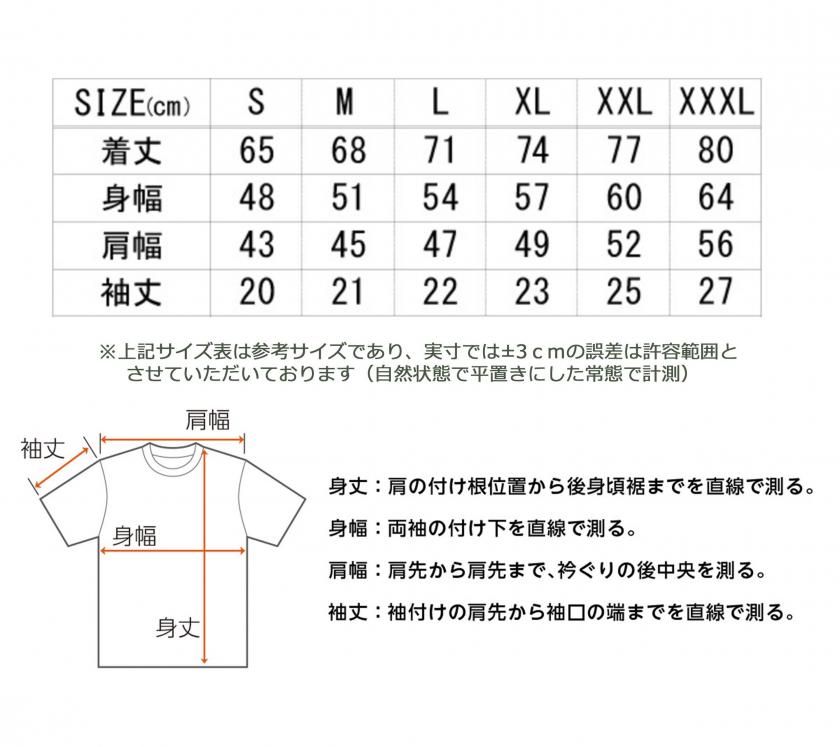 | SIZE(cm) | S | M | L | XL | XXL | XXXL |
|---|---|---|---|---|---|---|
| 着丈 | 65 | 68 | 71 | 74 | 77 | 80 |
| 身幅 | 48 | 51 | 54 | 57 | 60 | 64 |
| 肩幅 | 43 | 45 | 47 | 49 | 52 | 56 |
| 袖丈 | 20 | 21 | 22 | 23 | 25 | 27 |

※上記サイズ表は参考サイズであり、実寸では±3cmの誤差は許容範囲とさせていただいております（自然状態で平置きにした常態で計測）

肩幅
袖丈
身幅
身丈

身丈：肩の付け根位置から後身頃裾までを直線で測る。

身幅：両袖の付け下を直線で測る。

肩幅：肩先から肩先まで、衿ぐりの後中央を測る。

袖丈：袖付けの肩先から袖口の端までを直線で測る。